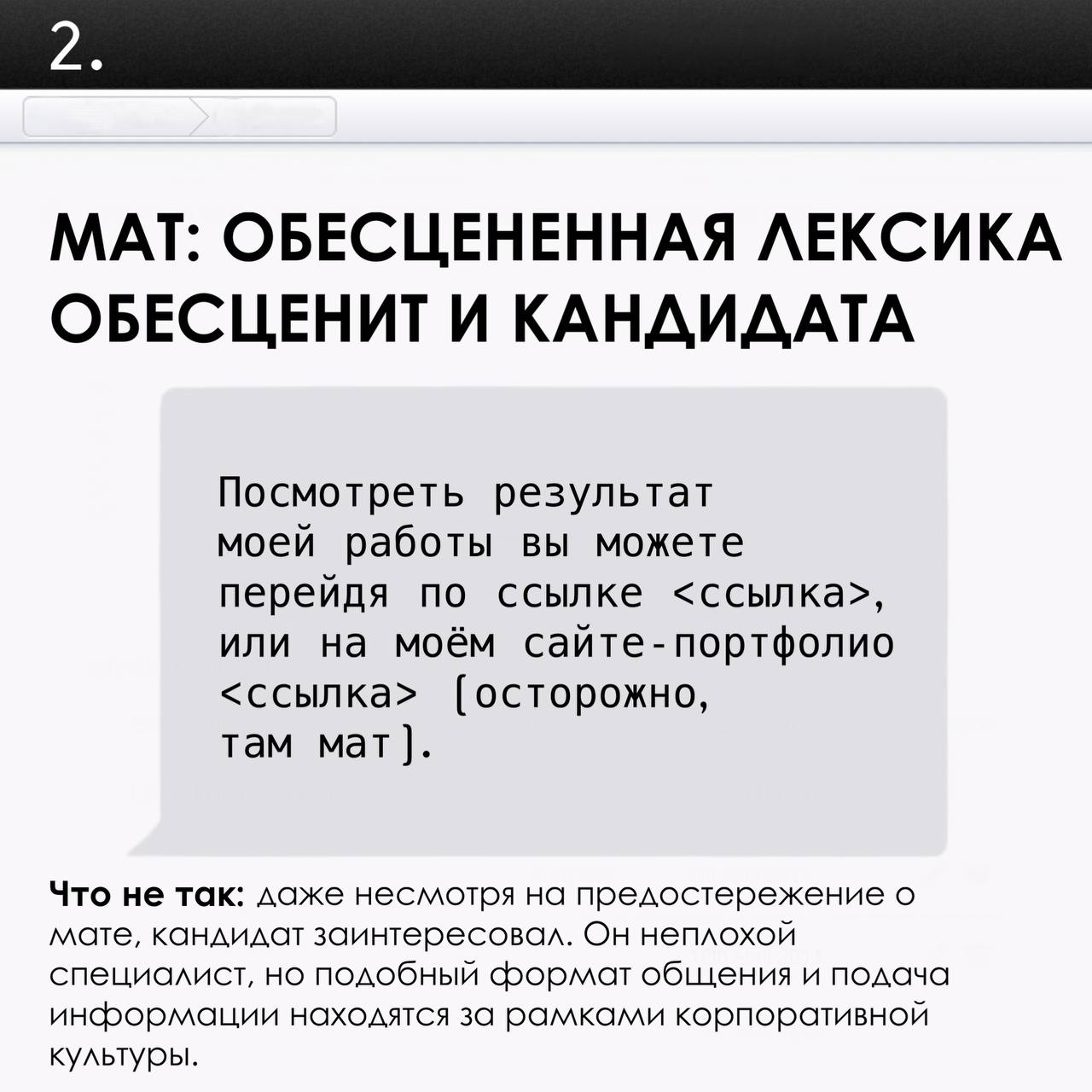 2.

МАТ: ОБЕСЦЕНЕННАЯ ЛЕКСИКА ОБЕСЦЕНИТ И КАНДИДАТА

Посмотреть результат моей работы вы можете перейдя по ссылке <ссылка>, или на моём сайте-портфолио <ссылка> [осторожно, там мат].

Что не так: даже несмотря на предостережение о мате, кандидат заинтересовал. Он неплохой специалист, но подобный формат общения и подача информации находятся за рамками корпоративной культуры.